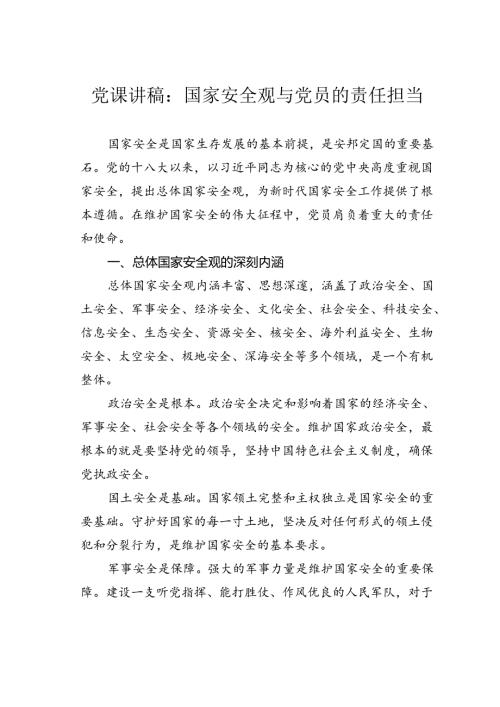 党课讲稿：国家安全观与党员的责任担当

国家安全是国家生存发展的基本前提，是安邦定国的重要基石。党的十八大以来，以习近平同志为核心的党中央高度重视国家安全，提出总体国家安全观，为新时代国家安全工作提供了根本遵循。在维护国家安全的伟大征程中，党员肩负着重大的责任和使命。

一、总体国家安全观的深刻内涵

总体国家安全观内涵丰富、思想深邃，涵盖了政治安全、国土安全、军事安全、经济安全、文化安全、社会安全、科技安全、信息安全、生态安全、资源安全、核安全、海外利益安全、生物安全、太空安全、极地安全、深海安全等多个领域，是一个有机整体。

政治安全是根本。政治安全决定和影响着国家的经济安全、军事安全、社会安全等各个领域的安全。维护国家政治安全，最根本的就是要坚持党的领导，坚持中国特色社会主义制度，确保党执政安全。

国土安全是基础。国家领土完整和主权独立是国家安全的重要基础。守护好国家的每一寸土地，坚决反对任何形式的领土侵犯和分裂行为，是维护国家安全的基本要求。

军事安全是保障。强大的军事力量是维护国家安全的重要保障。建设一支听党指挥、能打胜仗、作风优良的人民军队，对于